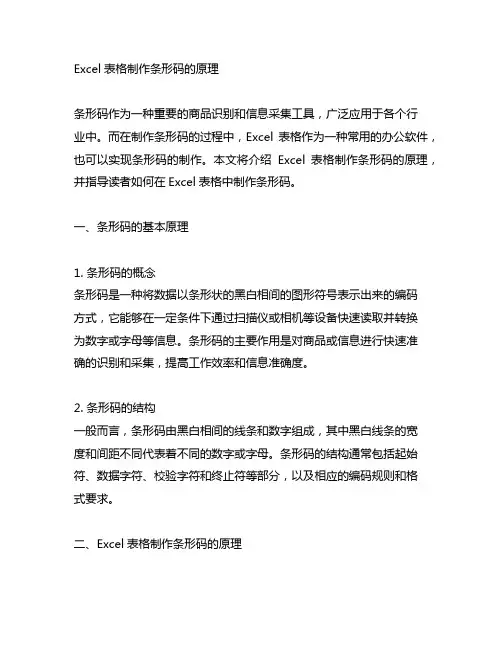 Excel 表格制作条形码的原理

条形码作为一种重要的商品识别和信息采集工具，广泛应用于各个行业中。而在制作条形码的过程中，Excel 表格作为一种常用的办公软件，也可以实现条形码的制作。本文将介绍 Excel 表格制作条形码的原理，并指导读者如何在 Excel 表格中制作条形码。

一、条形码的基本原理

1. 条形码的概念
条形码是一种将数据以条形状的黑白相间的图形符号表示出来的编码方式，它能够在一定条件下通过扫描仪或相机等设备快速读取并转换为数字或字母等信息。条形码的主要作用是对商品或信息进行快速准确的识别和采集，提高工作效率和信息准确度。

2. 条形码的结构
一般而言，条形码由黑白相间的线条和数字组成，其中黑白线条的宽度和间距不同代表着不同的数字或字母。条形码的结构通常包括起始符、数据字符、校验字符和终止符等部分，以及相应的编码规则和格式要求。

二、Excel 表格制作条形码的原理